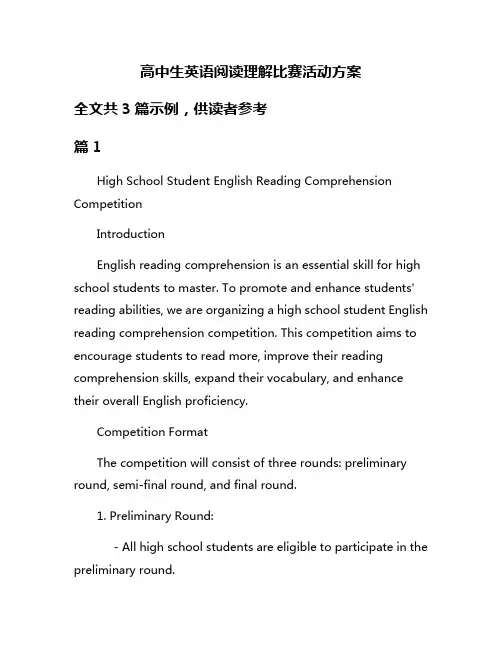 高中生英语阅读理解比赛活动方案

全文共 3 篇示例，供读者参考

篇 1

High School Student English Reading Comprehension Competition

Introduction

English reading comprehension is an essential skill for high school students to master. To promote and enhance students' reading abilities, we are organizing a high school student English reading comprehension competition. This competition aims to encourage students to read more, improve their reading comprehension skills, expand their vocabulary, and enhance their overall English proficiency.

Competition Format

The competition will consist of three rounds: preliminary round, semi-final round, and final round.

1. Preliminary Round:

- All high school students are eligible to participate in the preliminary round.